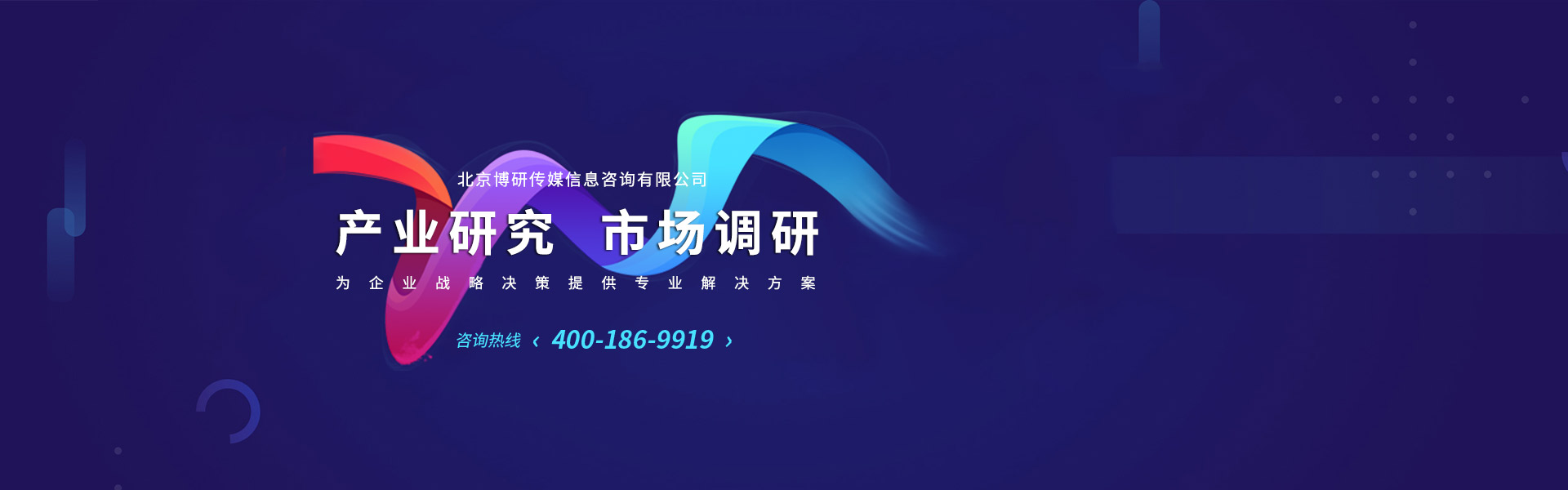 北京博研传媒信息咨询有限公司

产业研究 市场调研

为企业战略决策提供专业解决方案

咨询热线 ‹ 400-186-9919 ›